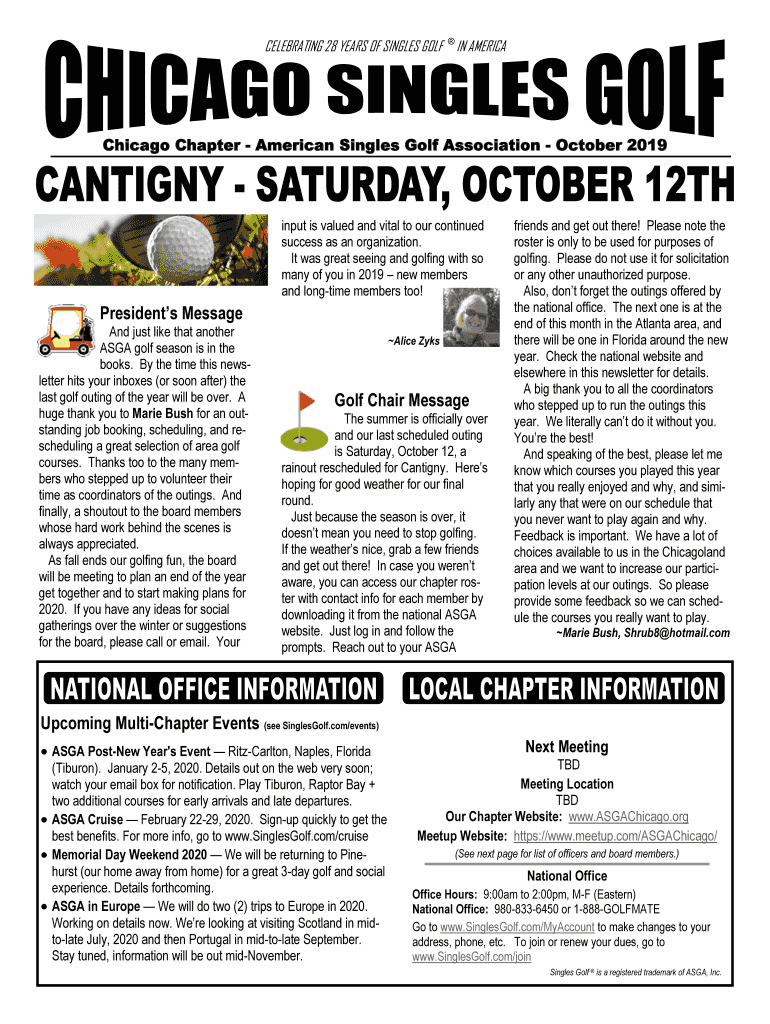 CELEBRATING 28 YEARS OF SINGLES GOLF ® IN AMERICA

CHICAGO SINGLES GOLF

Chicago Chapter - American Singles Golf Association - October 2019

CANTIGNY - SATURDAY, OCTOBER 12TH

President's Message

And just like that another ASGA golf season is in the books. By the time this newsletter hits your inboxes (or soon after) the last golf outing of the year will be over. A huge thank you to Marie Bush for an outstanding job booking, scheduling, and rescheduling a great selection of area golf courses. Thanks too to the many members who stepped up to volunteer their time as coordinators of the outings. And finally, a shoutout to the board members whose hard work behind the scenes is always appreciated.

As fall ends our golfing fun, the board will be meeting to plan an end of the year get together and to start making plans for 2020. If you have any ideas for social gatherings over the winter or suggestions for the board, please call or email. Your input is valued and vital to our continued success as an organization.

It was great seeing and golfing with so many of you in 2019 – new members and long-time members too!

~Alice Zyks

Golf Chair Message

The summer is officially over and our last scheduled outing is Saturday, October 12, a rainout rescheduled for Cantigny. Here's hoping for good weather for our final round.

Just because the season is over, it doesn't mean you need to stop golfing. If the weather's nice, grab a few friends and get out there! In case you weren't aware, you can access our chapter roster with contact info for each member by downloading it from the national ASGA website. Just log in and follow the prompts. Reach out to your ASGA friends and get out there! Please note the roster is only to be used for purposes of golfing. Please do not use it for solicitation or any other unauthorized purpose.

Also, don't forget the outings offered by the national office. The next one is at the end of this month in the Atlanta area, and there will be one in Florida around the new year. Check the national website and elsewhere in this newsletter for details.

A big thank you to all the coordinators who stepped up to run the outings this year. We literally can't do it without you. You're the best!

And speaking of the best, please let me know which courses you played this year that you really enjoyed and why, and similarly any that were on our schedule that you never want to play again and why. Feedback is important. We have a lot of choices available to us in the Chicagoland area and we want to increase our participation levels at our outings. So please provide some feedback so we can schedule the courses you really want to play.

~Marie Bush, Shrub8@hotmail.com

NATIONAL OFFICE INFORMATION

Upcoming Multi-Chapter Events (see SinglesGolf.com/events)

• ASGA Post-New Year's Event — Ritz-Carlton, Naples, Florida (Tiburon). January 2-5, 2020. Details out on the web very soon; watch your email box for notification. Play Tiburon, Raptor Bay + two additional courses for early arrivals and late departures.
• ASGA Cruise — February 22-29, 2020. Sign-up quickly to get the best benefits. For more info, go to www.SinglesGolf.com/cruise
• Memorial Day Weekend 2020 — We will be returning to Pinehurst (our home away from home) for a great 3-day golf and social experience. Details forthcoming.
• ASGA in Europe — We will do two (2) trips to Europe in 2020. Working on details now. We're looking at visiting Scotland in mid-to-late July, 2020 and then Portugal in mid-to-late September. Stay tuned, information will be out mid-November.

LOCAL CHAPTER INFORMATION

Next Meeting
TBD
Meeting Location
TBD
Our Chapter Website: www.ASGAChicago.org
Meetup Website: https://www.meetup.com/ASGAChicago/
(See next page for list of officers and board members.)

National Office
Office Hours: 9:00am to 2:00pm, M-F (Eastern)
National Office: 980-833-6450 or 1-888-GOLFMATE
Go to www.SinglesGolf.com/MyAccount to make changes to your address, phone, etc. To join or renew your dues, go to www.SinglesGolf.com/join

Singles Golf ® is a registered trademark of ASGA, Inc.